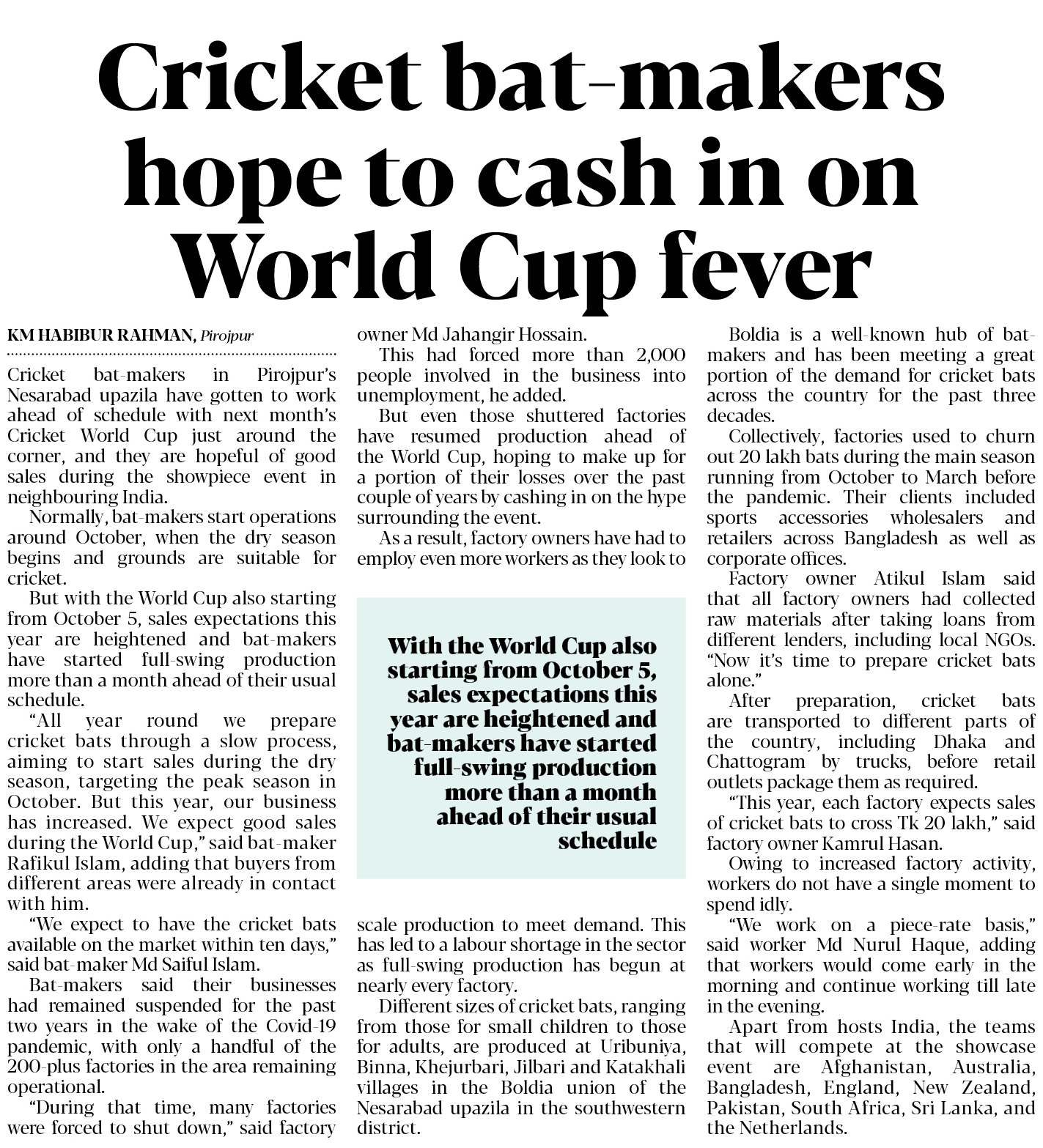 Cricket bat-makers hope to cash in on World Cup fever

KM HABIBUR RAHMAN, Pirojpur

Cricket bat-makers in Pirojpur's Nesarabad upazila have gotten to work ahead of schedule with next month's Cricket World Cup just around the corner, and they are hopeful of good sales during the showpiece event in neighbouring India.

Normally, bat-makers start operations around October, when the dry season begins and grounds are suitable for cricket.

But with the World Cup also starting from October 5, sales expectations this year are heightened and bat-makers have started full-swing production more than a month ahead of their usual schedule.

"All year round we prepare cricket bats through a slow process, aiming to start sales during the dry season, targeting the peak season in October. But this year, our business has increased. We expect good sales during the World Cup," said bat-maker Rafikul Islam, adding that buyers from different areas were already in contact with him.

"We expect to have the cricket bats available on the market within ten days," said bat-maker Md Saiful Islam.

Bat-makers said their businesses had remained suspended for the past two years in the wake of the Covid-19 pandemic, with only a handful of the 200-plus factories in the area remaining operational.

"During that time, many factories were forced to shut down," said factory owner Md Jahangir Hossain.

This had forced more than 2,000 people involved in the business into unemployment, he added.

But even those shuttered factories have resumed production ahead of the World Cup, hoping to make up for a portion of their losses over the past couple of years by cashing in on the hype surrounding the event.

As a result, factory owners have had to employ even more workers as they look to scale production to meet demand. This has led to a labour shortage in the sector as full-swing production has begun at nearly every factory.

Different sizes of cricket bats, ranging from those for small children to those for adults, are produced at Uribuniya, Binna, Khejurbari, Jilbari and Katakhali villages in the Boldia union of the Nesarabad upazila in the southwestern district.

With the World Cup also starting from October 5, sales expectations this year are heightened and bat-makers have started full-swing production more than a month ahead of their usual schedule

Boldia is a well-known hub of bat-makers and has been meeting a great portion of the demand for cricket bats across the country for the past three decades.

Collectively, factories used to churn out 20 lakh bats during the main season running from October to March before the pandemic. Their clients included sports accessories wholesalers and retailers across Bangladesh as well as corporate offices.

Factory owner Atikul Islam said that all factory owners had collected raw materials after taking loans from different lenders, including local NGOs. "Now it's time to prepare cricket bats alone."

After preparation, cricket bats are transported to different parts of the country, including Dhaka and Chattogram by trucks, before retail outlets package them as required.

"This year, each factory expects sales of cricket bats to cross Tk 20 lakh," said factory owner Kamrul Hasan.

Owing to increased factory activity, workers do not have a single moment to spend idly.

"We work on a piece-rate basis," said worker Md Nurul Haque, adding that workers would come early in the morning and continue working till late in the evening.

Apart from hosts India, the teams that will compete at the showcase event are Afghanistan, Australia, Bangladesh, England, New Zealand, Pakistan, South Africa, Sri Lanka, and the Netherlands.